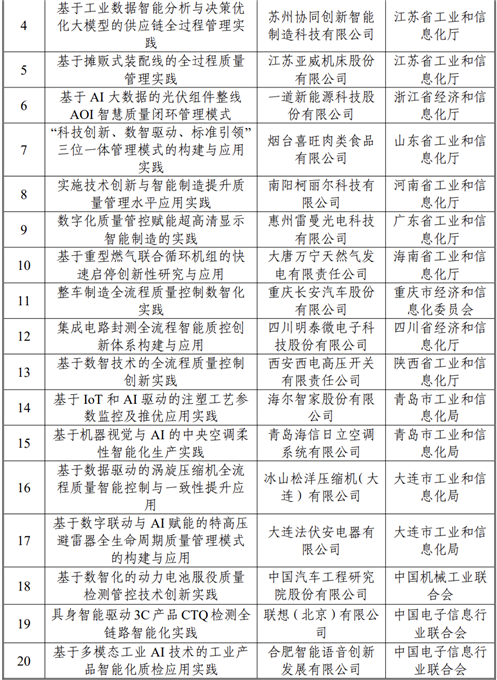 | 4 | 基于工业数据智能分析与决策优化大模型的供应链全过程管理实践 | 苏州协同创新智能制造科技有限公司 | 江苏省工业和信息化厅 |
|---|---|---|---|
| 5 | 基于摊贩式装配线的全过程质量管理实践 | 江苏亚威机床股份有限公司 | 江苏省工业和信息化厅 |
| 6 | 基于AI大数据的光伏组件整线AOI智慧质量闭环管理模式 | 一道新能源科技股份有限公司 | 浙江省经济和信息化厅 |
| 7 | “科技创新、数智驱动、标准引领”三位一体管理模式的构建与应用实践 | 烟台喜旺肉类食品有限公司 | 山东省工业和信息化厅 |
| 8 | 实施技术创新与智能制造提升质量管理水平应用实践 | 南阳柯丽尔科技有限公司 | 河南省工业和信息化厅 |
| 9 | 数字化质量管控赋能超高清显示智能制造的实践 | 惠州雷曼光电科技有限公司 | 广东省工业和信息化厅 |
| 10 | 基于重型燃气联合循环机组的快速启停创新性研究与应用 | 大唐万宁天然气发电有限责任公司 | 海南省工业和信息化厅 |
| 11 | 整车制造全流程质量控制数智化实践 | 重庆长安汽车股份有限公司 | 重庆市经济和信息化委员会 |
| 12 | 集成电路封测全流程智能质控创新体系构建与应用 | 四川明泰微电子科技股份有限公司 | 四川省经济和信息化厅 |
| 13 | 基于数智技术的全流程质量控制创新实践 | 西安西电高压开关有限责任公司 | 陕西省工业和信息化厅 |
| 14 | 基于IoT和AI驱动的注塑工艺参数监控及推优应用实践 | 海尔智家股份有限公司 | 青岛市工业和信息化局 |
| 15 | 基于机器视觉与AI的中央空调柔性智能化生产实践 | 青岛海信日立空调系统有限公司 | 青岛市工业和信息化局 |
| 16 | 基于数据驱动的涡旋压缩机全流程质量智能控制与一致性提升应用 | 冰山松洋压缩机(大连)有限公司 | 大连市工业和信息化局 |
| 17 | 基于数字联动与AI赋能的特高压避雷器全生命周期质量管理模式的构建与应用 | 大连法伏安电器有限公司 | 大连市工业和信息化局 |
| 18 | 基于数智化的动力电池服役质量检测管控技术创新实践 | 中国汽车工程研究院股份有限公司 | 中国机械工业联合会 |
| 19 | 具身智能驱动3C产品CTQ检测全链路智能化实践 | 联想(北京)有限公司 | 中国电子信息行业联合会 |
| 20 | 基于多模态工业AI技术的工业产品智能化质检应用实践 | 合肥智能语音创新发展有限公司 | 中国电子信息行业联合会 |